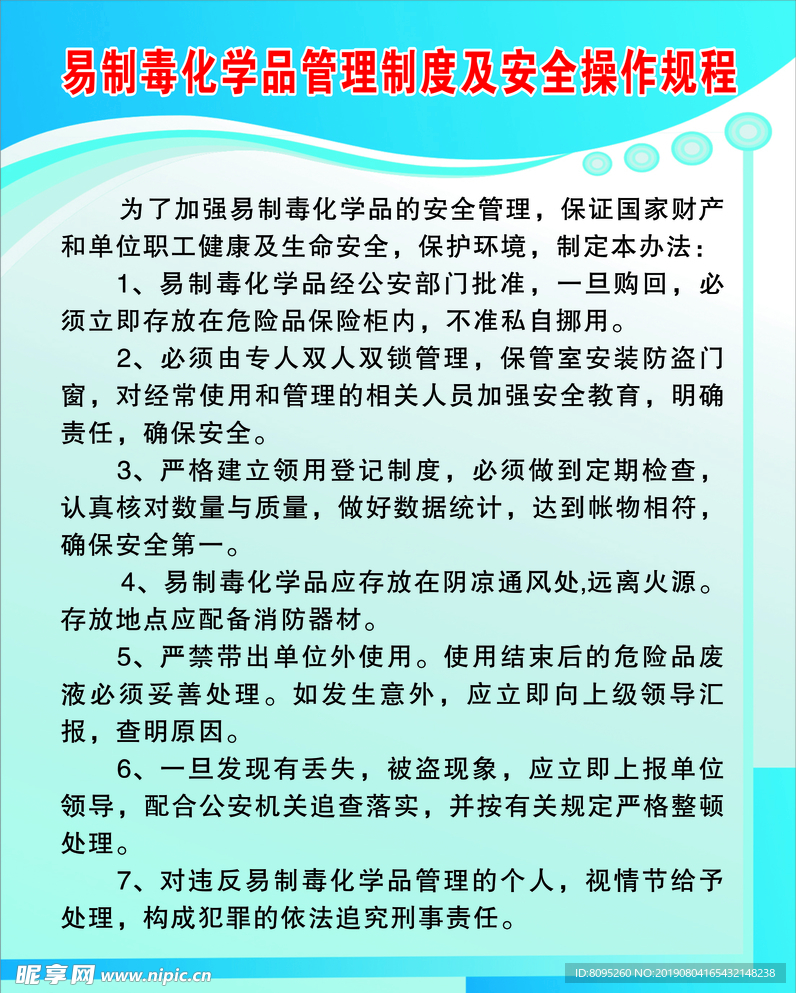 易制毒化学品管理制度及安全操作规程

为了加强易制毒化学品的安全管理，保证国家财产和单位职工健康及生命安全，保护环境，制定本办法：

1、易制毒化学品经公安部门批准，一旦购回，必须立即存放在危险品保险柜内，不准私自挪用。

2、必须由专人双人双锁管理，保管室安装防盗门窗，对经常使用和管理的相关人员加强安全教育，明确责任，确保安全。

3、严格建立领用登记制度，必须做到定期检查，认真核对数量与质量，做好数据统计，达到帐物相符，确保安全第一。

4、易制毒化学品应存放在阴凉通风处,远离火源。存放地点应配备消防器材。

5、严禁带出单位外使用。使用结束后的危险品废液必须妥善处理。如发生意外，应立即向上级领导汇报，查明原因。

6、一旦发现有丢失，被盗现象，应立即上报单位领导，配合公安机关追查落实，并按有关规定严格整顿处理。

7、对违反易制毒化学品管理的个人，视情节给予处理，构成犯罪的依法追究刑事责任。

昵享网 www.nipic.cn

ID:8095260 NO:20190804165432148238